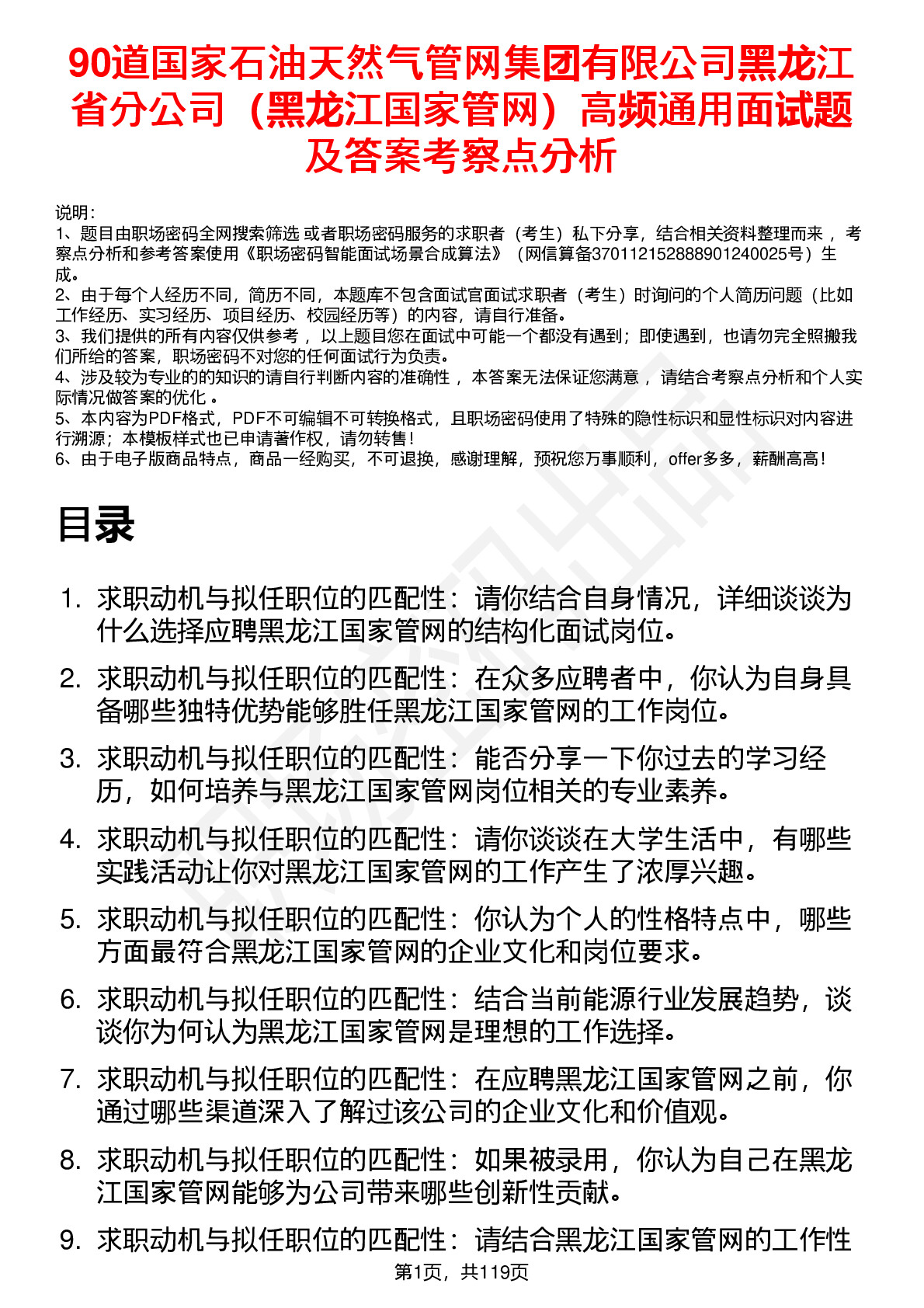 90道国家石油天然气管网集团有限公司黑龙江省分公司（黑龙江国家管网）高频通用面试题及答案考察点分析

说明：
1、题目由职场密码全网搜索筛选 或者职场密码服务的求职者（考生）私下分享，结合相关资料整理而来 ，考察点分析和参考答案使用《职场密码智能面试场景合成算法》（网信算备370112152888901240025号）生成。
2、由于每个人经历不同，简历不同，本题库不包含面试官面试求职者（考生）时询问的个人简历问题（比如工作经历、实习经历、项目经历、校园经历等）的内容，请自行准备。
3、我们提供的所有内容仅供参考 ，以上题目您在面试中可能一个都没有遇到；即使遇到，也请勿完全照搬我们所给的答案，职场密码不对您的任何面试行为负责。
4、涉及较为专业的的知识的请自行判断内容的准确性 ，本答案无法保证您满意 ，请结合考察点分析和个人实际情况做答案的优化 。
5、本内容为PDF格式，PDF不可编辑不可转换格式，且职场密码使用了特殊的隐性标识和显性标识对内容进行溯源；本模板样式也已申请著作权，请勿转售！
6、由于电子版商品特点，商品一经购买，不可退换，感谢理解，预祝您万事顺利，offer多多，薪酬高高！

目录

1. 求职动机与拟任职位的匹配性：请你结合自身情况，详细谈谈为什么选择应聘黑龙江国家管网的结构化面试岗位。
2. 求职动机与拟任职位的匹配性：在众多应聘者中，你认为自身具备哪些独特优势能够胜任黑龙江国家管网的工作岗位。
3. 求职动机与拟任职位的匹配性：能否分享一下你过去的学习经历，如何培养与黑龙江国家管网岗位相关的专业素养。
4. 求职动机与拟任职位的匹配性：请你谈谈在大学生活中，有哪些实践活动让你对黑龙江国家管网的工作产生了浓厚兴趣。
5. 求职动机与拟任职位的匹配性：你认为个人的性格特点中，哪些方面最符合黑龙江国家管网的企业文化和岗位要求。
6. 求职动机与拟任职位的匹配性：结合当前能源行业发展趋势，谈谈你为何认为黑龙江国家管网是理想的工作选择。
7. 求职动机与拟任职位的匹配性：在应聘黑龙江国家管网之前，你通过哪些渠道深入了解过该公司的企业文化和价值观。
8. 求职动机与拟任职位的匹配性：如果被录用，你认为自己在黑龙江国家管网能够为公司带来哪些创新性贡献。
9. 求职动机与拟任职位的匹配性：请结合黑龙江国家管网的工作性

第1页，共119页